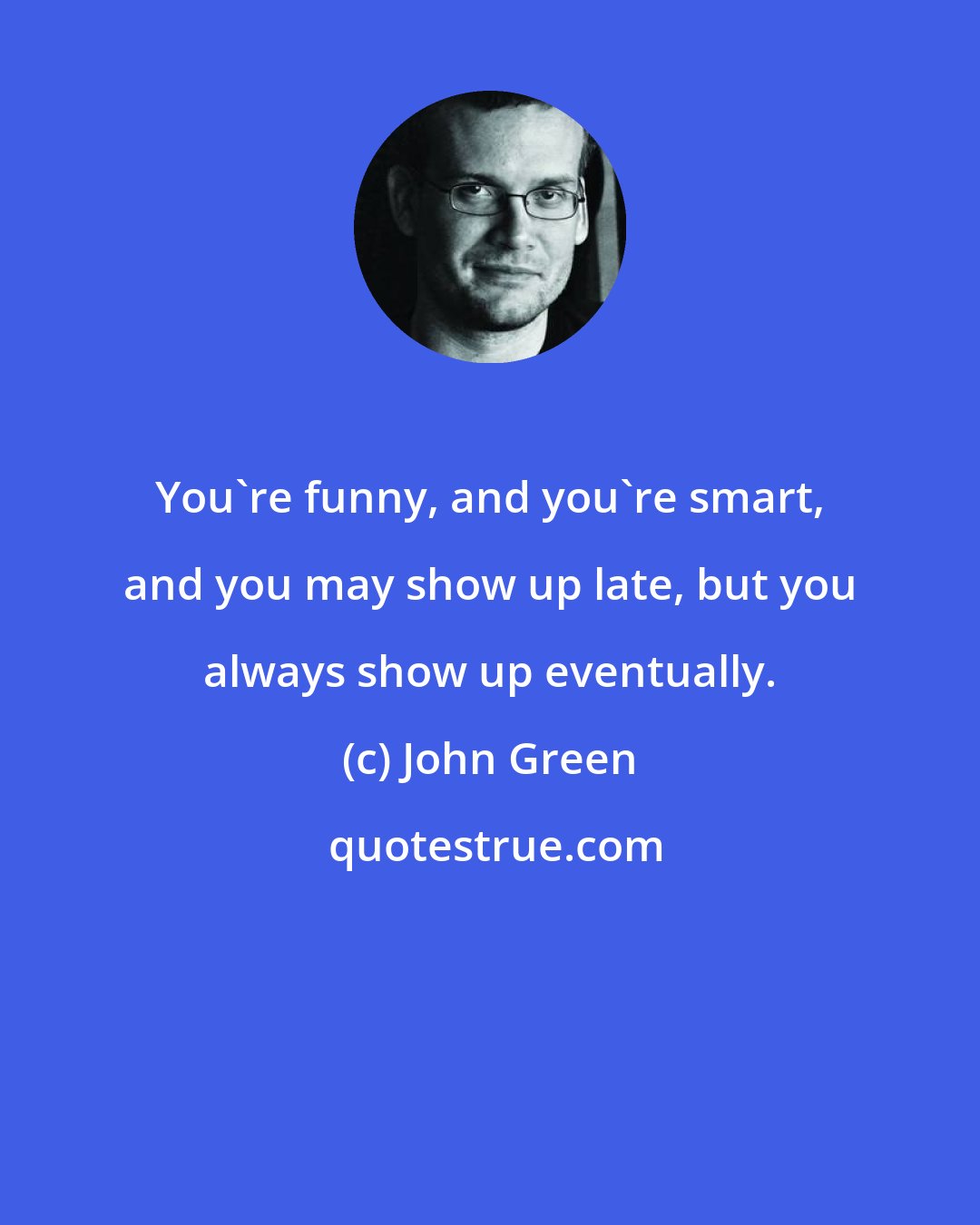 You`re funny, and you`re smart, and you may show up late, but you always show up eventually.

(c) John Green

quotestrue.com